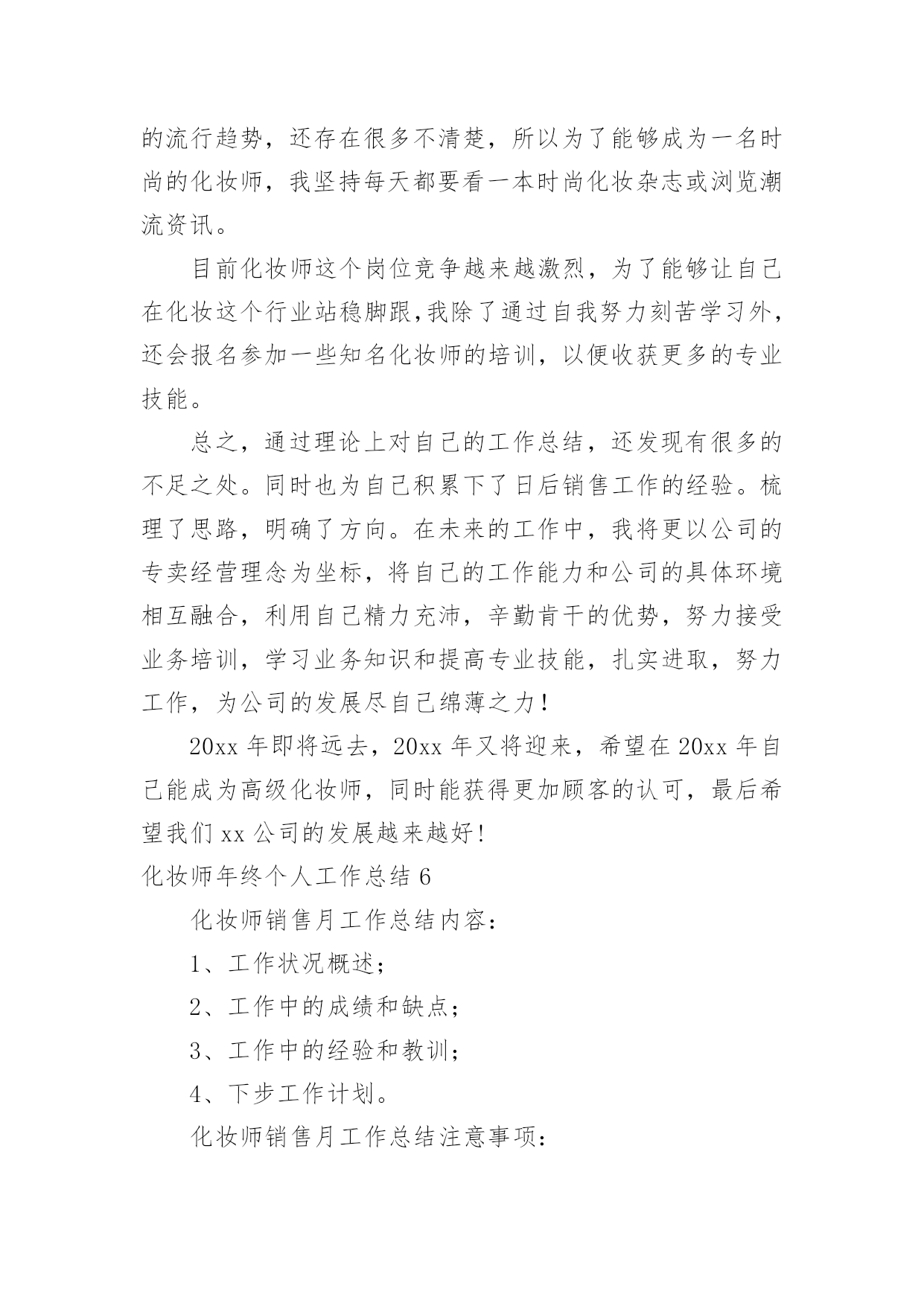 的流行趋势，还存在很多不清楚，所以为了能够成为一名时尚的化妆师，我坚持每天都要看一本时尚化妆杂志或浏览潮流资讯。

目前化妆师这个岗位竞争越来越激烈，为了能够让自己在化妆这个行业站稳脚跟,我除了通过自我努力刻苦学习外，还会报名参加一些知名化妆师的培训，以便收获更多的专业技能。

总之，通过理论上对自己的工作总结，还发现有很多的不足之处。同时也为自己积累下了日后销售工作的经验。梳理了思路，明确了方向。在未来的工作中，我将更以公司的专卖经营理念为坐标，将自己的工作能力和公司的具体环境相互融合，利用自己精力充沛，辛勤肯干的优势，努力接受业务培训，学习业务知识和提高专业技能，扎实进取，努力工作，为公司的发展尽自己绵薄之力！

20xx 年即将远去，20xx 年又将迎来，希望在 20xx 年自己能成为高级化妆师，同时能获得更加顾客的认可，最后希望我们 xx 公司的发展越来越好!

化妆师年终个人工作总结 6

化妆师销售月工作总结内容：

1、工作状况概述；

2、工作中的成绩和缺点；

3、工作中的经验和教训；

4、下步工作计划。

化妆师销售月工作总结注意事项：